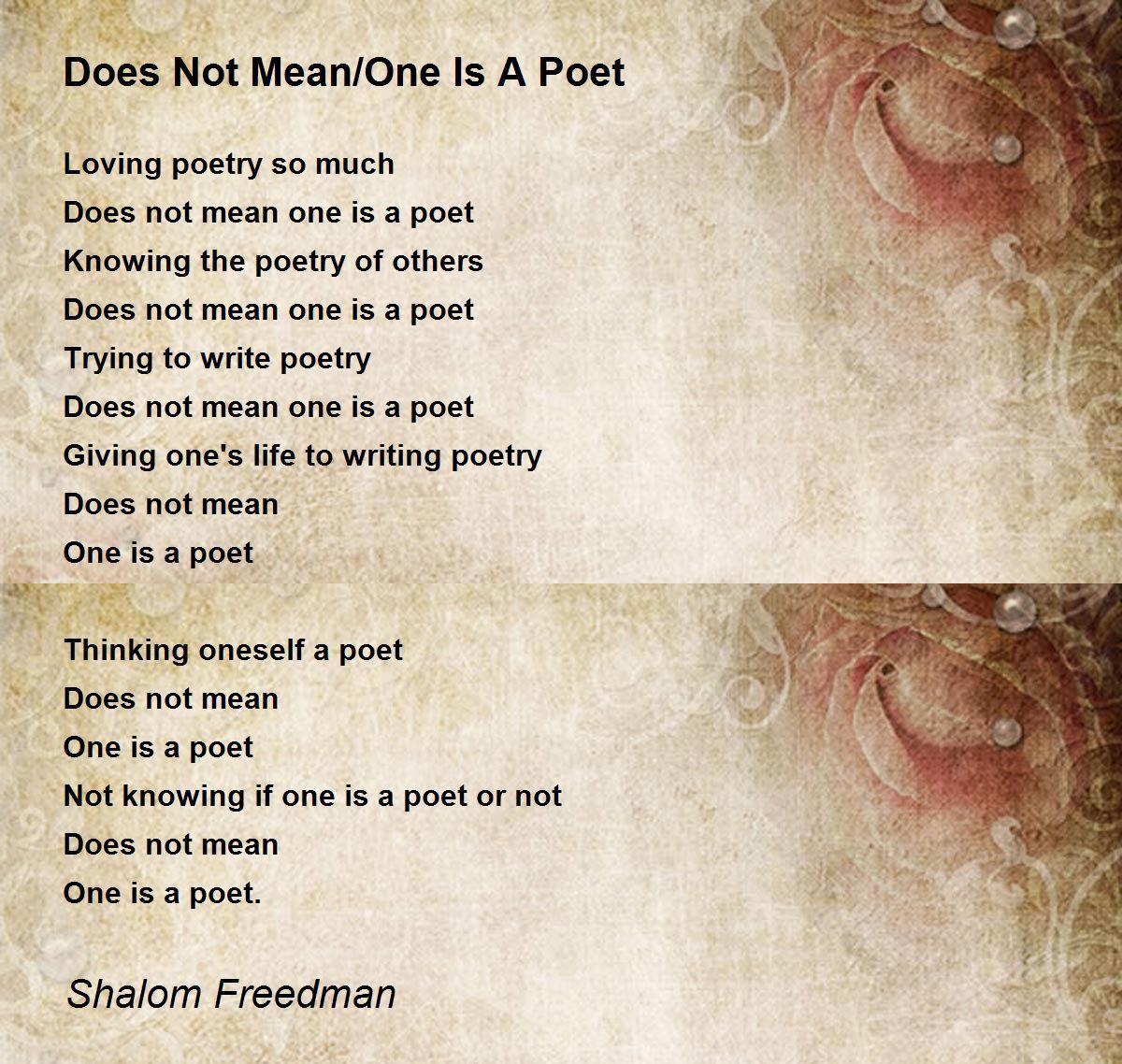 Does Not Mean/One Is A Poet

Loving poetry so much
Does not mean one is a poet
Knowing the poetry of others
Does not mean one is a poet
Trying to write poetry
Does not mean one is a poet
Giving one's life to writing poetry
Does not mean
One is a poet

Thinking oneself a poet
Does not mean
One is a poet
Not knowing if one is a poet or not
Does not mean
One is a poet.

Shalom Freedman